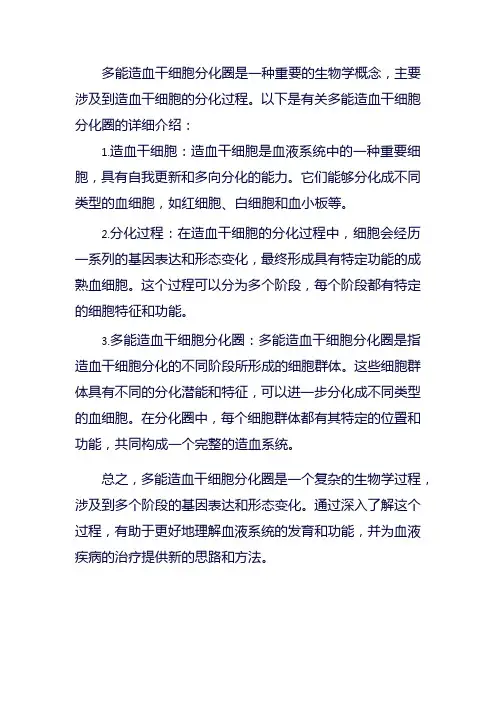 多能造血干细胞分化圈是一种重要的生物学概念，主要涉及到造血干细胞的分化过程。以下是有关多能造血干细胞分化圈的详细介绍：

1.造血干细胞：造血干细胞是血液系统中的一种重要细胞，具有自我更新和多向分化的能力。它们能够分化成不同类型的血细胞，如红细胞、白细胞和血小板等。

2.分化过程：在造血干细胞的分化过程中，细胞会经历一系列的基因表达和形态变化，最终形成具有特定功能的成熟血细胞。这个过程可以分为多个阶段，每个阶段都有特定的细胞特征和功能。

3.多能造血干细胞分化圈：多能造血干细胞分化圈是指造血干细胞分化的不同阶段所形成的细胞群体。这些细胞群体具有不同的分化潜能和特征，可以进一步分化成不同类型的血细胞。在分化圈中，每个细胞群体都有其特定的位置和功能，共同构成一个完整的造血系统。

总之，多能造血干细胞分化圈是一个复杂的生物学过程，涉及到多个阶段的基因表达和形态变化。通过深入了解这个过程，有助于更好地理解血液系统的发育和功能，并为血液疾病的治疗提供新的思路和方法。